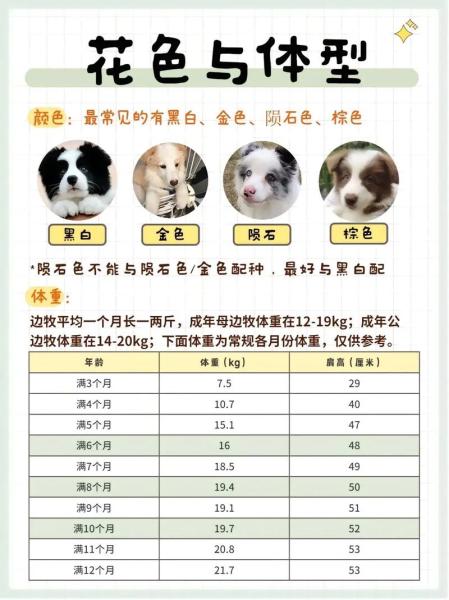 花色与体型

颜色：最常见的有黑白、金色、陨石色、棕色

黑白　金色　陨石　棕色

*陨石色不能与陨石色/金色配种，最好与黑白配

体重：

边牧平均一个月长一两斤，成年母边牧体重在12-19kg；成年公边牧体重在14-20kg；下面体重为常规各月份体重，仅供参考。

| 年龄 | 体重（kg） | 肩高（厘米） |
|---|---|---|
| 满3个月 | 7.5 | 29 |
| 满4个月 | 10.7 | 40 |
| 满5个月 | 15.1 | 47 |
| 满6个月 | 16 | 48 |
| 满7个月 | 18.5 | 49 |
| 满8个月 | 19.4 | 50 |
| 满9个月 | 19.1 | 51 |
| 满10个月 | 19.7 | 52 |
| 满11个月 | 20.8 | 53 |
| 满12个月 | 21.7 | 53 |